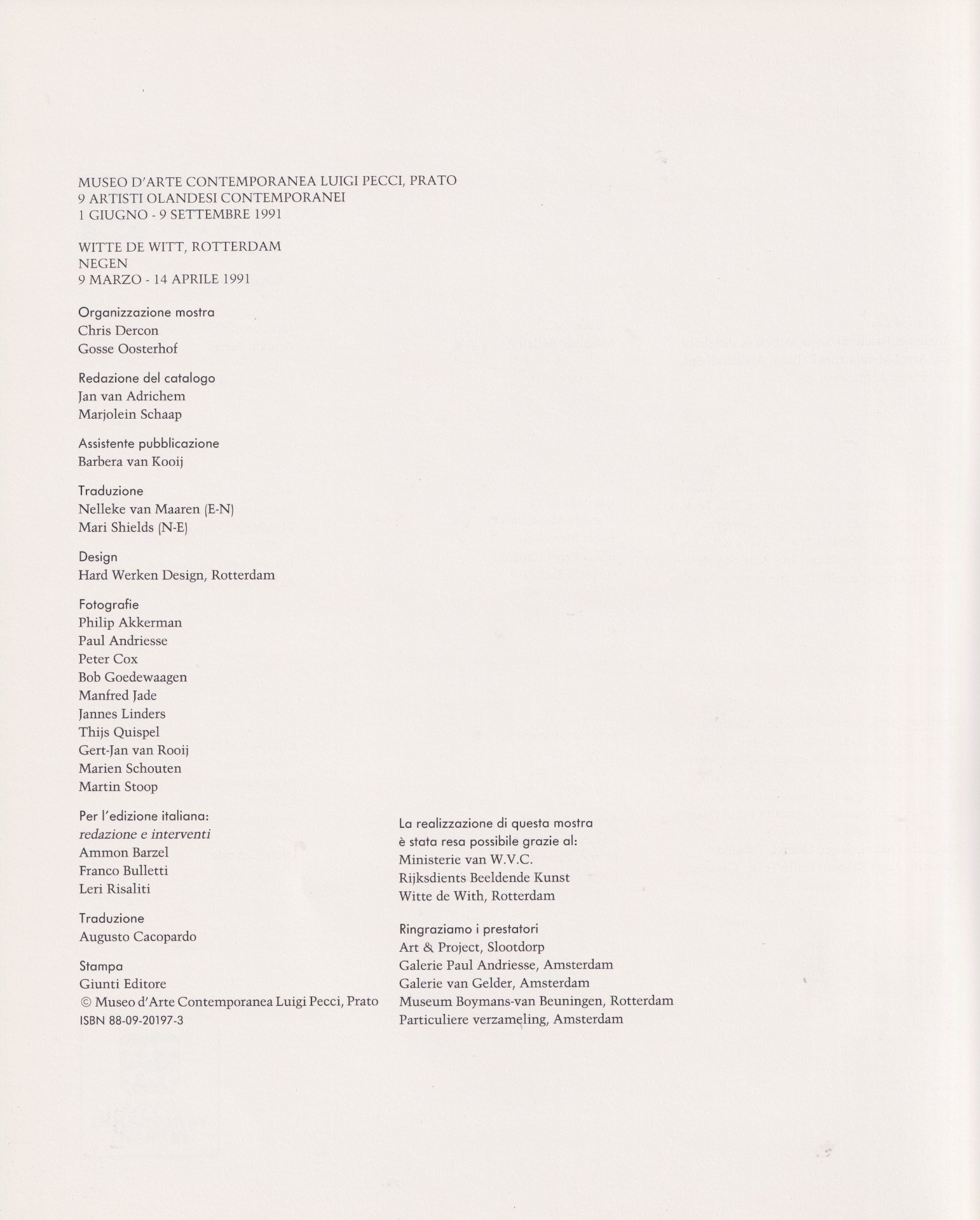 MUSEO D'ARTE CONTEMPORANEA LUIGI PECCI, PRATO
9 ARTISTI OLANDESI CONTEMPORANEI
1 GIUGNO - 9 SETTEMBRE 1991

WITTE DE WITT, ROTTERDAM
NEGEN
9 MARZO - 14 APRILE 1991

Organizzazione mostra
Chris Dercon
Gosse Oosterhof

Redazione del catalogo
Jan van Adrichem
Marjolein Schaap

Assistente pubblicazione
Barbera van Kooij

Traduzione
Nelleke van Maaren (E-N)
Mari Shields (N-E)

Design
Hard Werken Design, Rotterdam

Fotografie
Philip Akkerman
Paul Andriesse
Peter Cox
Bob Goedewaagen
Manfred Jade
Jannes Linders
Thijs Quispel
Gert-Jan van Rooij
Marien Schouten
Martin Stoop

Per l'edizione italiana:
redazione e interventi
Ammon Barzel
Franco Bulletti
Leri Risaliti

Traduzione
Augusto Cacopardo

Stampa
Giunti Editore
© Museo d'Arte Contemporanea Luigi Pecci, Prato
ISBN 88-09-20197-3

La realizzazione di questa mostra è stata resa possibile grazie al:
Ministerie van W.V.C.
Rijksdients Beeldende Kunst
Witte de With, Rotterdam

Ringraziamo i prestatori
Art & Project, Slootdorp
Galerie Paul Andriesse, Amsterdam
Galerie van Gelder, Amsterdam
Museum Boymans-van Beuningen, Rotterdam
Particuliere verzameling, Amsterdam